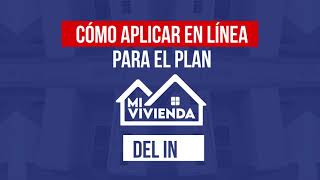 CÓMO APLICAR EN LÍNEA
PARA EL PLAN

MI
VIVIENDA

DEL IN